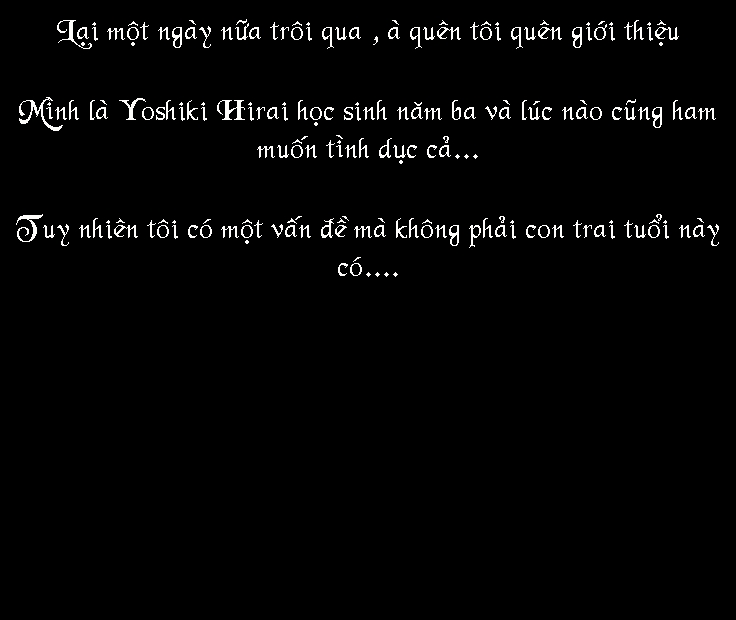 Lại một ngày nữa trôi qua , à quên tôi quên giới thiệu

Mình là Yoshiki Hirai học sinh năm ba và lúc nào cũng ham muốn tình dục cả...

Tuy nhiên tôi có một vấn đề mà không phải con trai tuổi này có....